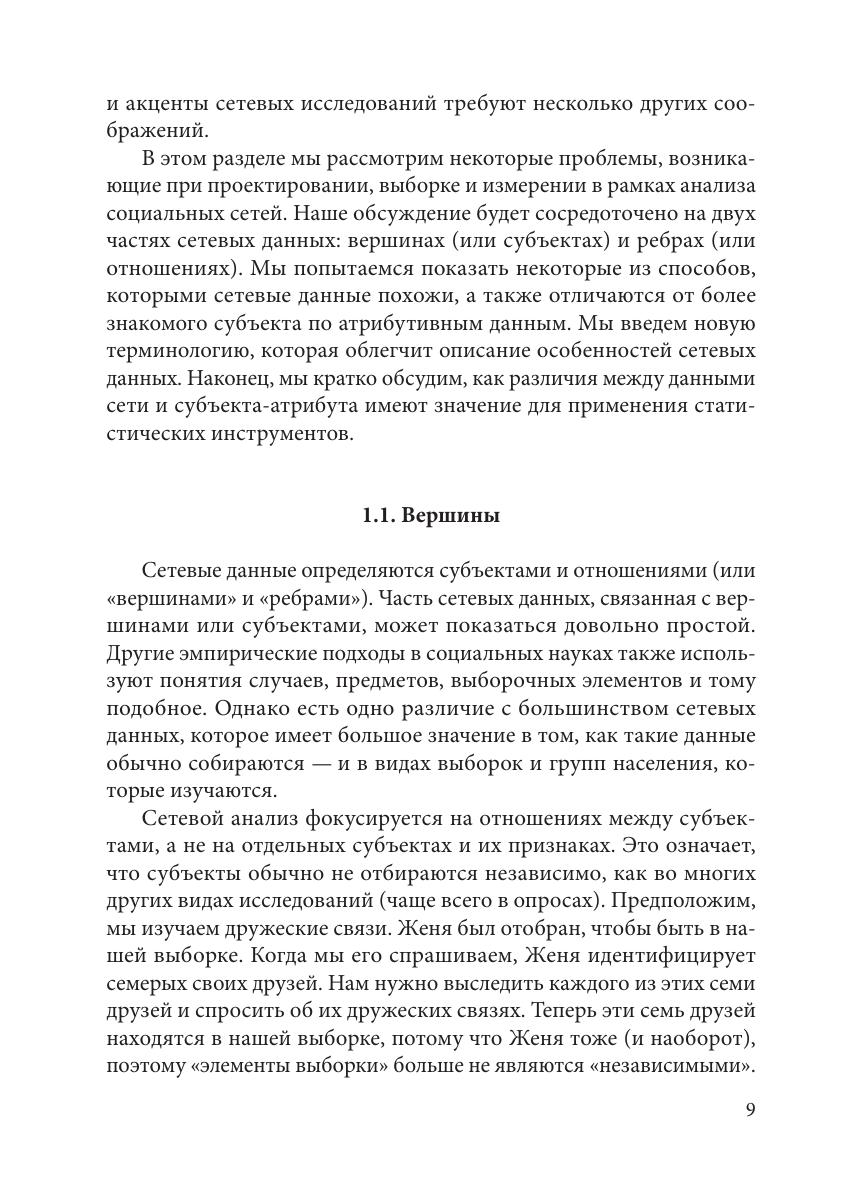 и акценты сетевых исследований требуют несколько других соображений.

В этом разделе мы рассмотрим некоторые проблемы, возникающие при проектировании, выборке и измерении в рамках анализа социальных сетей. Наше обсуждение будет сосредоточено на двух частях сетевых данных: вершинах (или субъектах) и ребрах (или отношениях). Мы попытаемся показать некоторые из способов, которыми сетевые данные похожи, а также отличаются от более знакомого субъекта по атрибутивным данным. Мы введем новую терминологию, которая облегчит описание особенностей сетевых данных. Наконец, мы кратко обсудим, как различия между данными сети и субъекта-атрибута имеют значение для применения статистических инструментов.

1.1. Вершины

Сетевые данные определяются субъектами и отношениями (или «вершинами» и «ребрами»). Часть сетевых данных, связанная с вершинами или субъектами, может показаться довольно простой. Другие эмпирические подходы в социальных науках также используют понятия случаев, предметов, выборочных элементов и тому подобное. Однако есть одно различие с большинством сетевых данных, которое имеет большое значение в том, как такие данные обычно собираются — и в видах выборок и групп населения, которые изучаются.

Сетевой анализ фокусируется на отношениях между субъектами, а не на отдельных субъектах и их признаках. Это означает, что субъекты обычно не отбираются независимо, как во многих других видах исследований (чаще всего в опросах). Предположим, мы изучаем дружеские связи. Женя был отобран, чтобы быть в нашей выборке. Когда мы его спрашиваем, Женя идентифицирует семерых своих друзей. Нам нужно выследить каждого из этих семи друзей и спросить об их дружеских связях. Теперь эти семь друзей находятся в нашей выборке, потому что Женя тоже (и наоборот), поэтому «элементы выборки» больше не являются «независимыми».

9